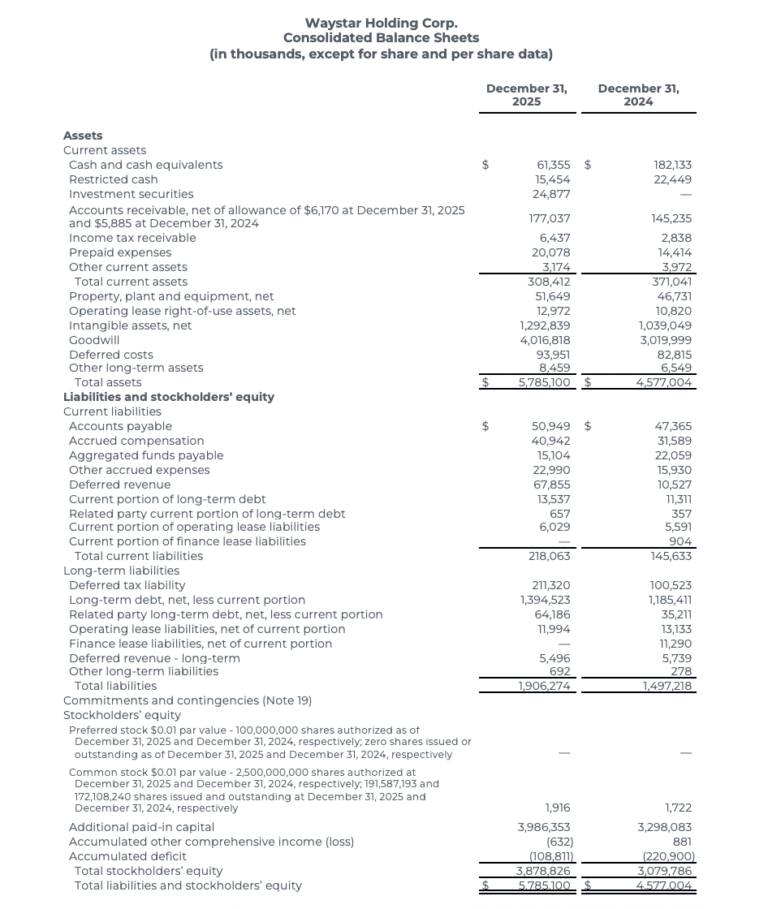 Waystar Holding Corp.
Consolidated Balance Sheets
(in thousands, except for share and per share data)

| | December 31, 2025 | December 31, 2024 |
|---|---|---|
| **Assets** | | |
| Current assets | | |
| Cash and cash equivalents | $ 61,355 | $ 182,133 |
| Restricted cash | 15,454 | 22,449 |
| Investment securities | 24,877 | — |
| Accounts receivable, net of allowance of $6,170 at December 31, 2025 and $5,885 at December 31, 2024 | 177,037 | 145,235 |
| Income tax receivable | 6,437 | 2,838 |
| Prepaid expenses | 20,078 | 14,414 |
| Other current assets | 3,174 | 3,972 |
| Total current assets | 308,412 | 371,041 |
| Property, plant and equipment, net | 51,649 | 46,731 |
| Operating lease right-of-use assets, net | 12,972 | 10,820 |
| Intangible assets, net | 1,292,839 | 1,039,049 |
| Goodwill | 4,016,818 | 3,019,999 |
| Deferred costs | 93,951 | 82,815 |
| Other long-term assets | 8,459 | 6,549 |
| Total assets | $ 5,785,100 | $ 4,577,004 |
| **Liabilities and stockholders' equity** | | |
| Current liabilities | | |
| Accounts payable | $ 50,949 | $ 47,365 |
| Accrued compensation | 40,942 | 31,589 |
| Aggregated funds payable | 15,104 | 22,059 |
| Other accrued expenses | 22,990 | 15,930 |
| Deferred revenue | 67,855 | 10,527 |
| Current portion of long-term debt | 13,537 | 11,311 |
| Related party current portion of long-term debt | 657 | 357 |
| Current portion of operating lease liabilities | 6,029 | 5,591 |
| Current portion of finance lease liabilities | — | 904 |
| Total current liabilities | 218,063 | 145,633 |
| Long-term liabilities | | |
| Deferred tax liability | 211,320 | 100,523 |
| Long-term debt, net, less current portion | 1,394,523 | 1,185,411 |
| Related party long-term debt, net, less current portion | 64,186 | 35,211 |
| Operating lease liabilities, net of current portion | 11,994 | 13,133 |
| Finance lease liabilities, net of current portion | — | 11,290 |
| Deferred revenue - long-term | 5,496 | 5,739 |
| Other long-term liabilities | 692 | 278 |
| Total liabilities | 1,906,274 | 1,497,218 |
| Commitments and contingencies (Note 19) | | |
| Stockholders' equity | | |
| Preferred stock $0.01 par value - 100,000,000 shares authorized as of December 31, 2025 and December 31, 2024, respectively; zero shares issued or outstanding as of December 31, 2025 and December 31, 2024, respectively | — | — |
| Common stock $0.01 par value - 2,500,000,000 shares authorized at December 31, 2025 and December 31, 2024, respectively; 191,587,193 and 172,108,240 shares issued and outstanding at December 31, 2025 and December 31, 2024, respectively | 1,916 | 1,722 |
| Additional paid-in capital | 3,986,353 | 3,298,083 |
| Accumulated other comprehensive income (loss) | (632) | 881 |
| Accumulated deficit | (108,811) | (220,900) |
| Total stockholders' equity | 3,878,826 | 3,079,786 |
| Total liabilities and stockholders' equity | $ 5,785,100 | $ 4,577,004 |